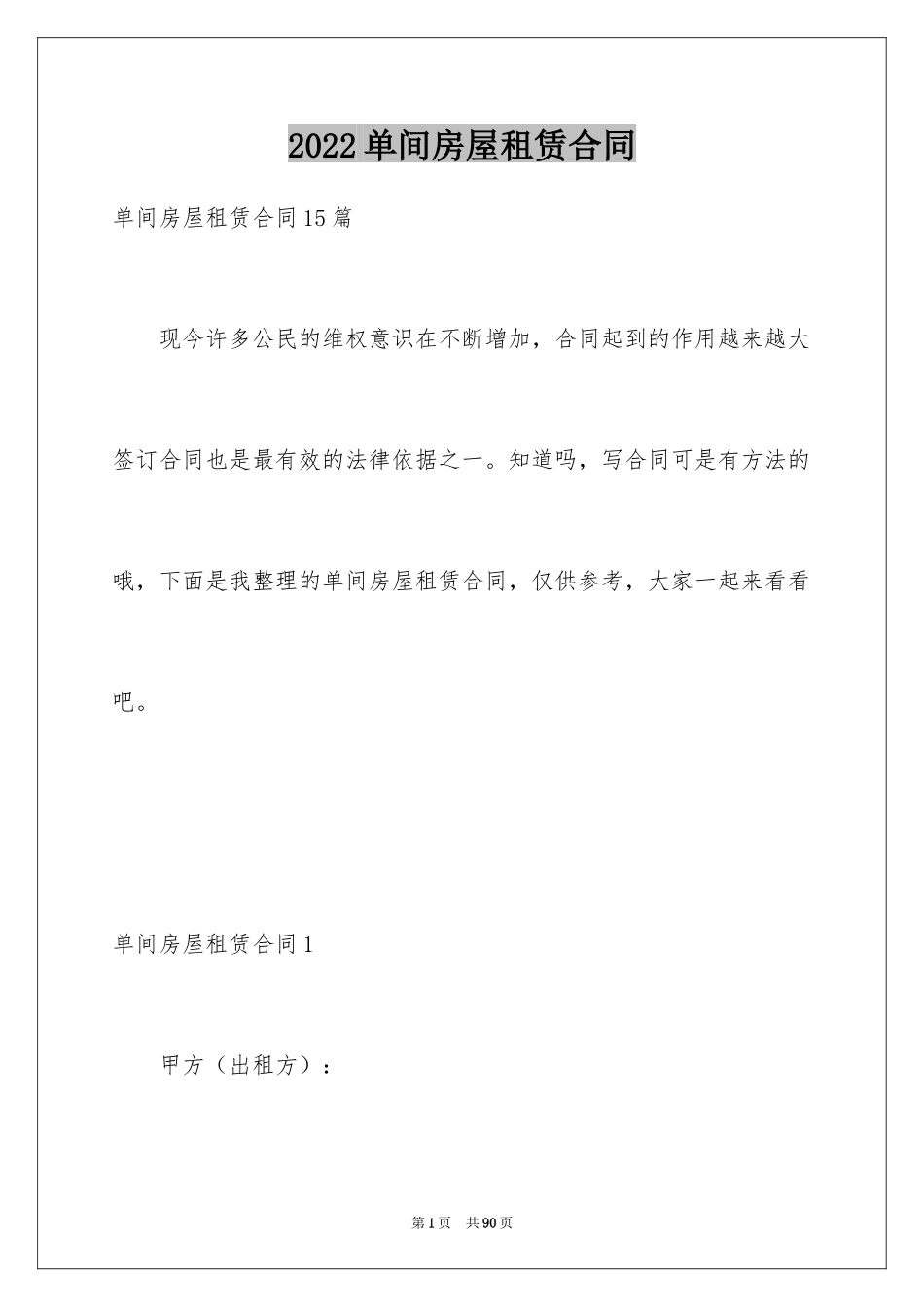 2022单间房屋租赁合同

单间房屋租赁合同15篇

现今许多公民的维权意识在不断增加，合同起到的作用越来越大签订合同也是最有效的法律依据之一。知道吗，写合同可是有方法的哦，下面是我整理的单间房屋租赁合同，仅供参考，大家一起来看看吧。

单间房屋租赁合同1

甲方（出租方）：

第1页 共90页